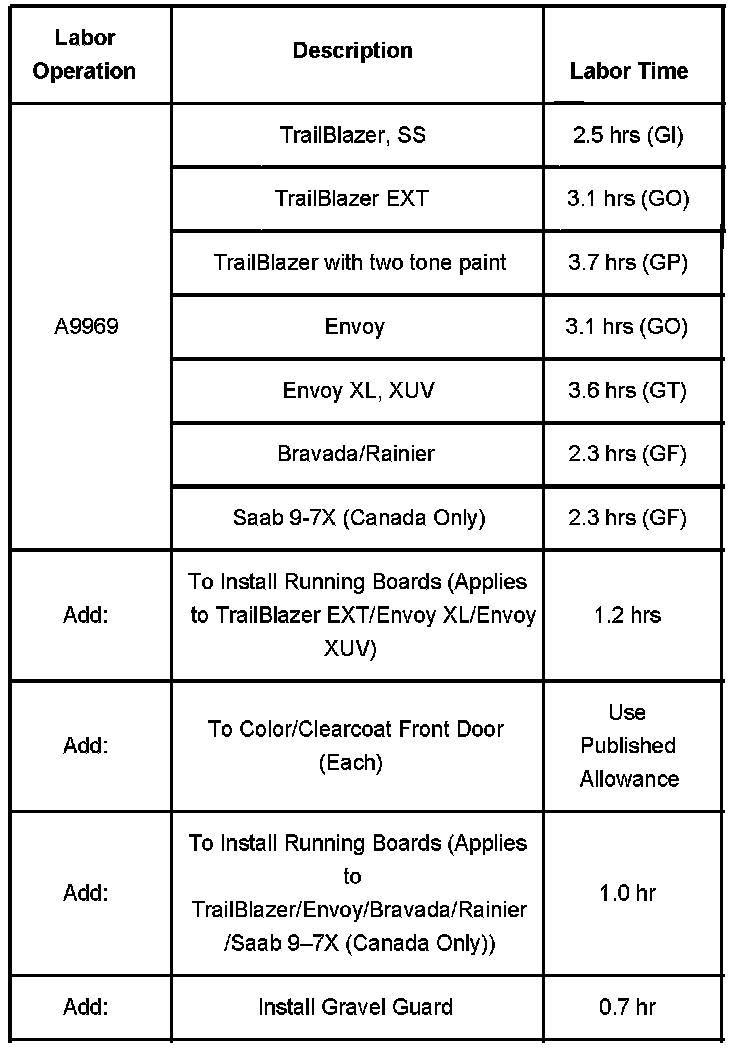 | Labor Operation | Description | Labor Time |
|---|---|---|
| A9969 | TrailBlazer, SS | 2.5 hrs (GI) |
| | TrailBlazer EXT | 3.1 hrs (GO) |
| | TrailBlazer with two tone paint | 3.7 hrs (GP) |
| | Envoy | 3.1 hrs (GO) |
| | Envoy XL, XUV | 3.6 hrs (GT) |
| | Bravada/Rainier | 2.3 hrs (GF) |
| | Saab 9-7X (Canada Only) | 2.3 hrs (GF) |
| Add: | To Install Running Boards (Applies to TrailBlazer EXT/Envoy XL/Envoy XUV) | 1.2 hrs |
| Add: | To Color/Clearcoat Front Door (Each) | Use Published Allowance |
| Add: | To Install Running Boards (Applies to TrailBlazer/Envoy/Bravada/Rainier /Saab 9–7X (Canada Only)) | 1.0 hr |
| Add: | Install Gravel Guard | 0.7 hr |